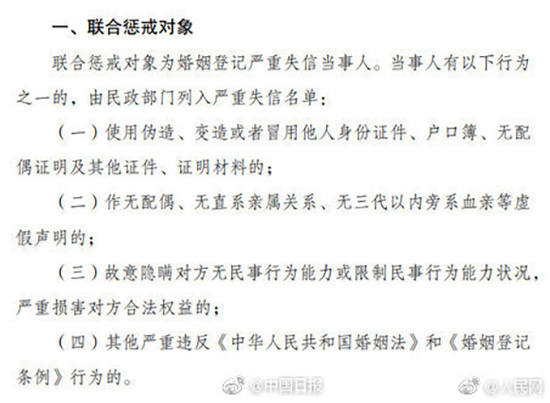 一、联合惩戒对象

联合惩戒对象为婚姻登记严重失信当事人。当事人有以下行为之一的，由民政部门列入严重失信名单：

（一）使用伪造、变造或者冒用他人身份证件、户口簿、无配偶证明及其他证件、证明材料的；

（二）作无配偶、无直系亲属关系、无三代以内旁系血亲等虚假声明的；

（三）故意隐瞒对方无民事行为能力或限制民事行为能力状况，严重损害对方合法权益的；

（四）其他严重违反《中华人民共和国婚姻法》和《婚姻登记条例》行为的。

@中国日报 @人民网